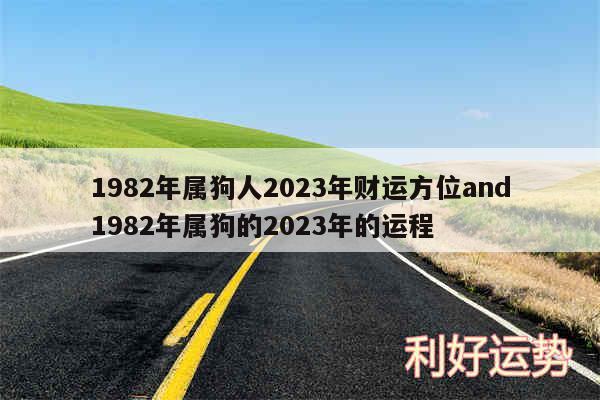 1982年属狗人2023年财运方位and 1982年属狗的2023年的运程

利好运势